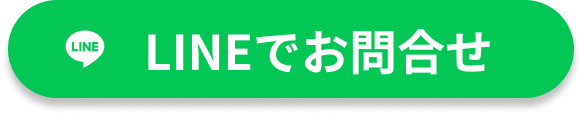 LINE

LINEでお問合せ